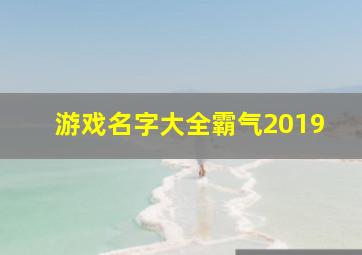 游戏名字大全霸气2019